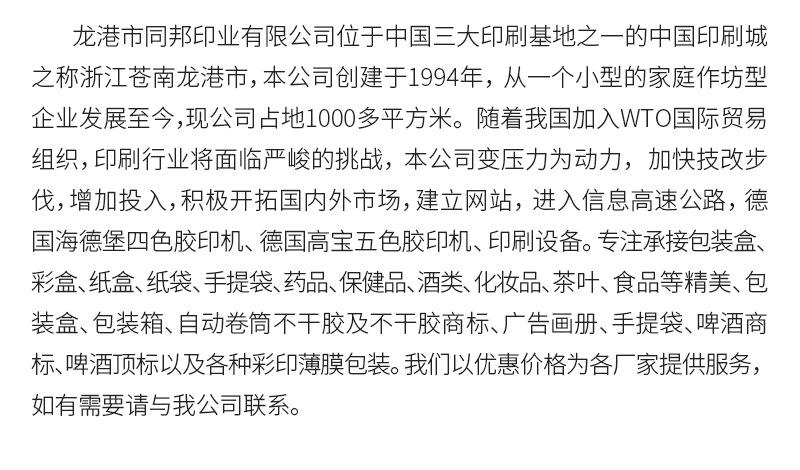 龙港市同邦印业有限公司位于中国三大印刷基地之一的中国印刷城之称浙江苍南龙港市，本公司创建于1994年，从一个小型的家庭作坊型企业发展至今，现公司占地1000多平方米。随着我国加入WTO国际贸易组织，印刷行业将面临严峻的挑战，本公司变压力为动力，加快技改步伐，增加投入，积极开拓国内外市场，建立网站，进入信息高速公路，德国海德堡四色胶印机、德国高宝五色胶印机、印刷设备。专注承接包装盒、彩盒、纸盒、纸袋、手提袋、药品、保健品、酒类、化妆品、茶叶、食品等精美、包装盒、包装箱、自动卷筒不干胶及不干胶商标、广告画册、手提袋、啤酒商标、啤酒顶标以及各种彩印薄膜包装。我们以优惠价格为各厂家提供服务，如有需要请与我公司联系。